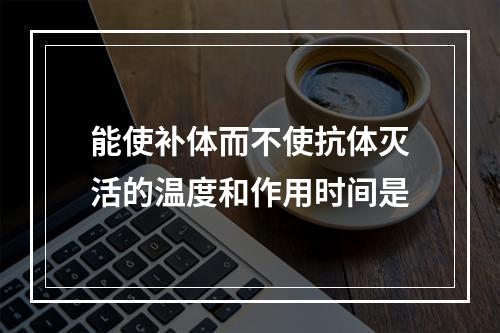 能使补体而不使抗体灭活的温度和作用时间是